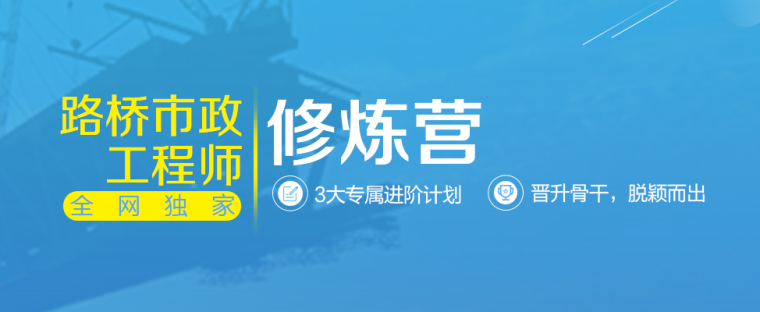 路桥市政
工程师
全网独家

修炼营

3大专属进阶计划

晋升骨干，脱颖而出